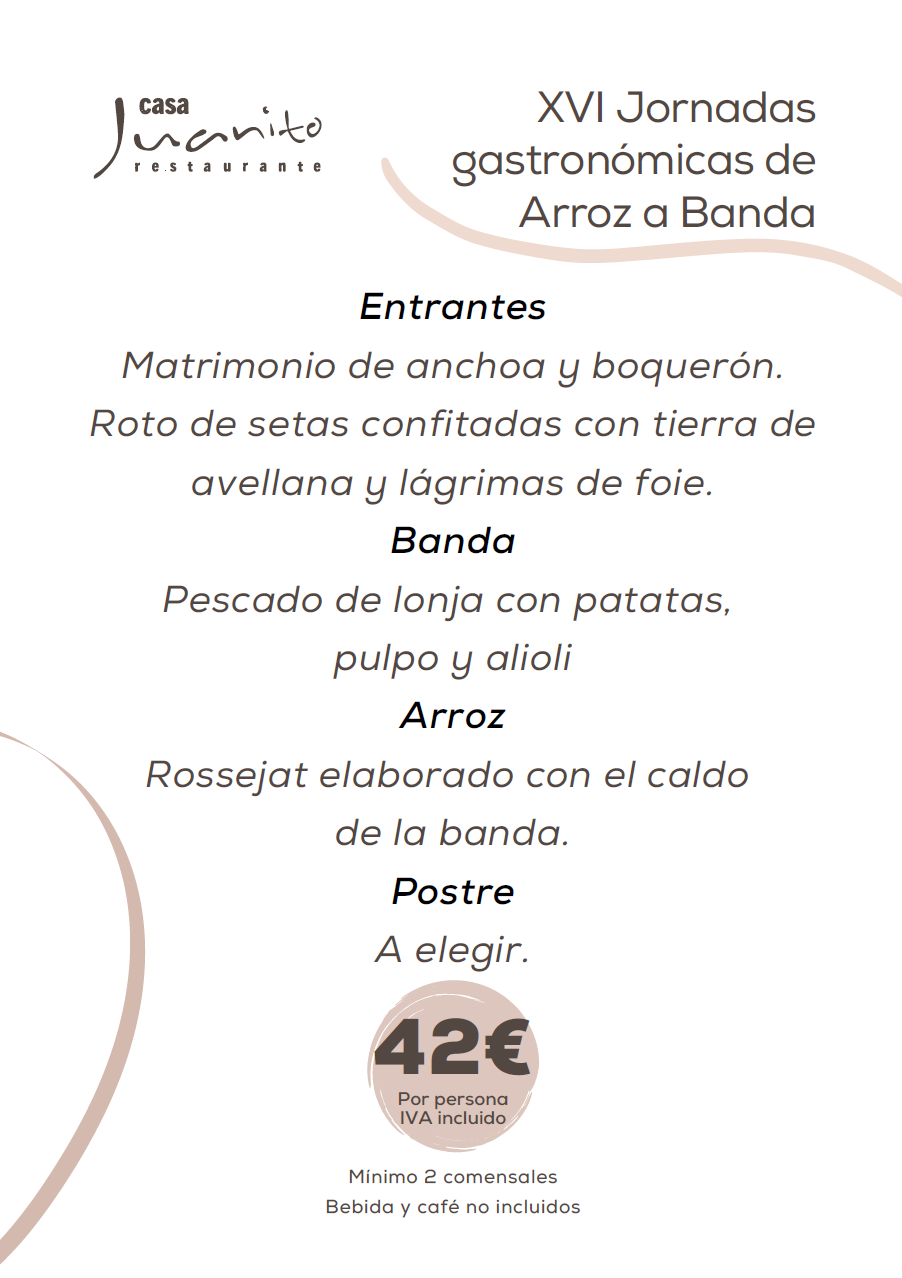 casa
Juanito
restaurante

XVI Jornadas gastronómicas de Arroz a Banda

Entrantes

Matrimonio de anchoa y boquerón.
Roto de setas confitadas con tierra de avellana y lágrimas de foie.

Banda

Pescado de lonja con patatas, pulpo y alioli

Arroz

Rossejat elaborado con el caldo de la banda.

Postre

A elegir.

42€
Por persona
IVA incluido

Mínimo 2 comensales
Bebida y café no incluidos